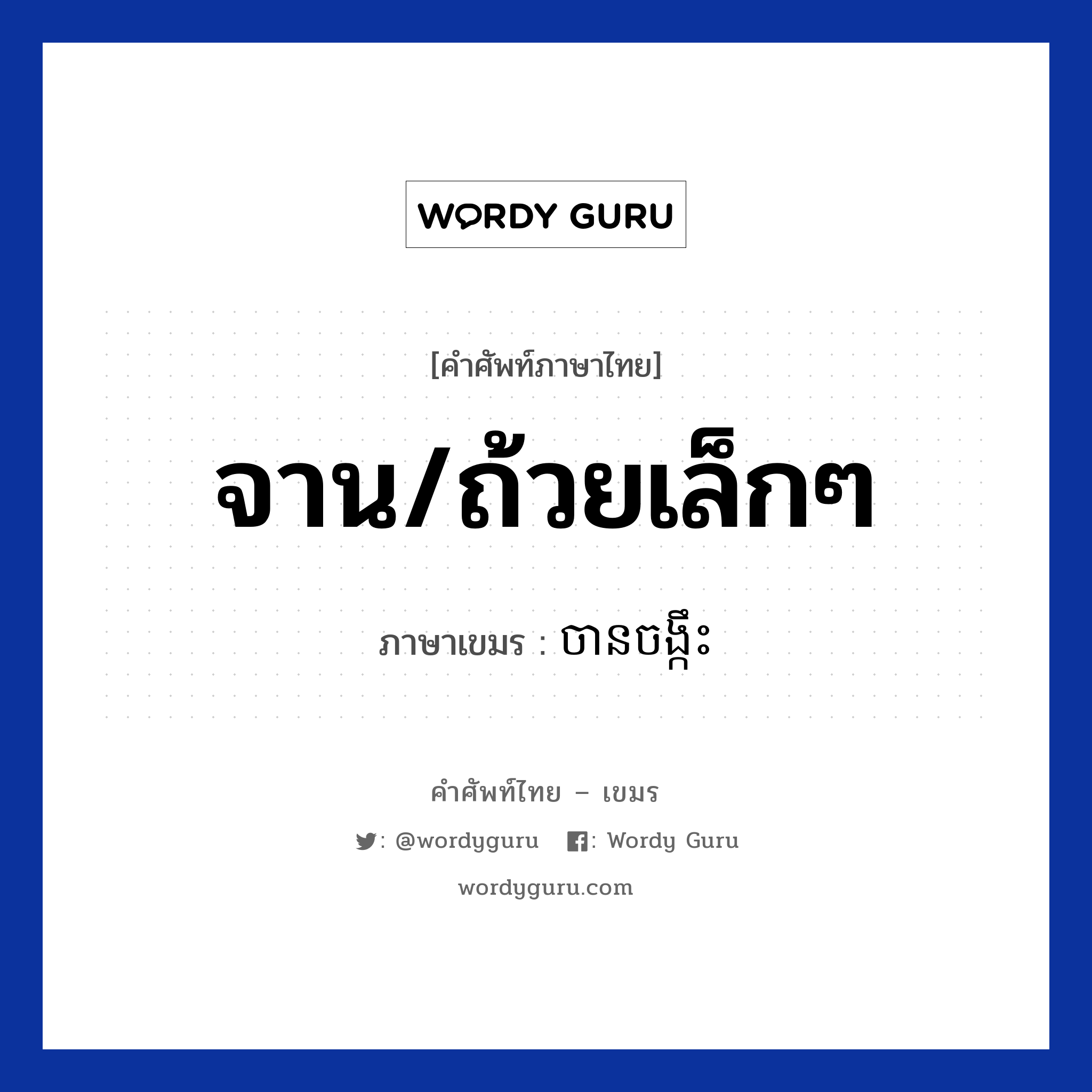 WORDY GURU

[คำศัพท์ภาษาไทย]

จาน/ถ้วยเล็กๆ

ภาษาเขมร : ចានចង្កឹះ

คำศัพท์ไทย – เขมร

: @wordyguru : Wordy Guru

wordyguru.com